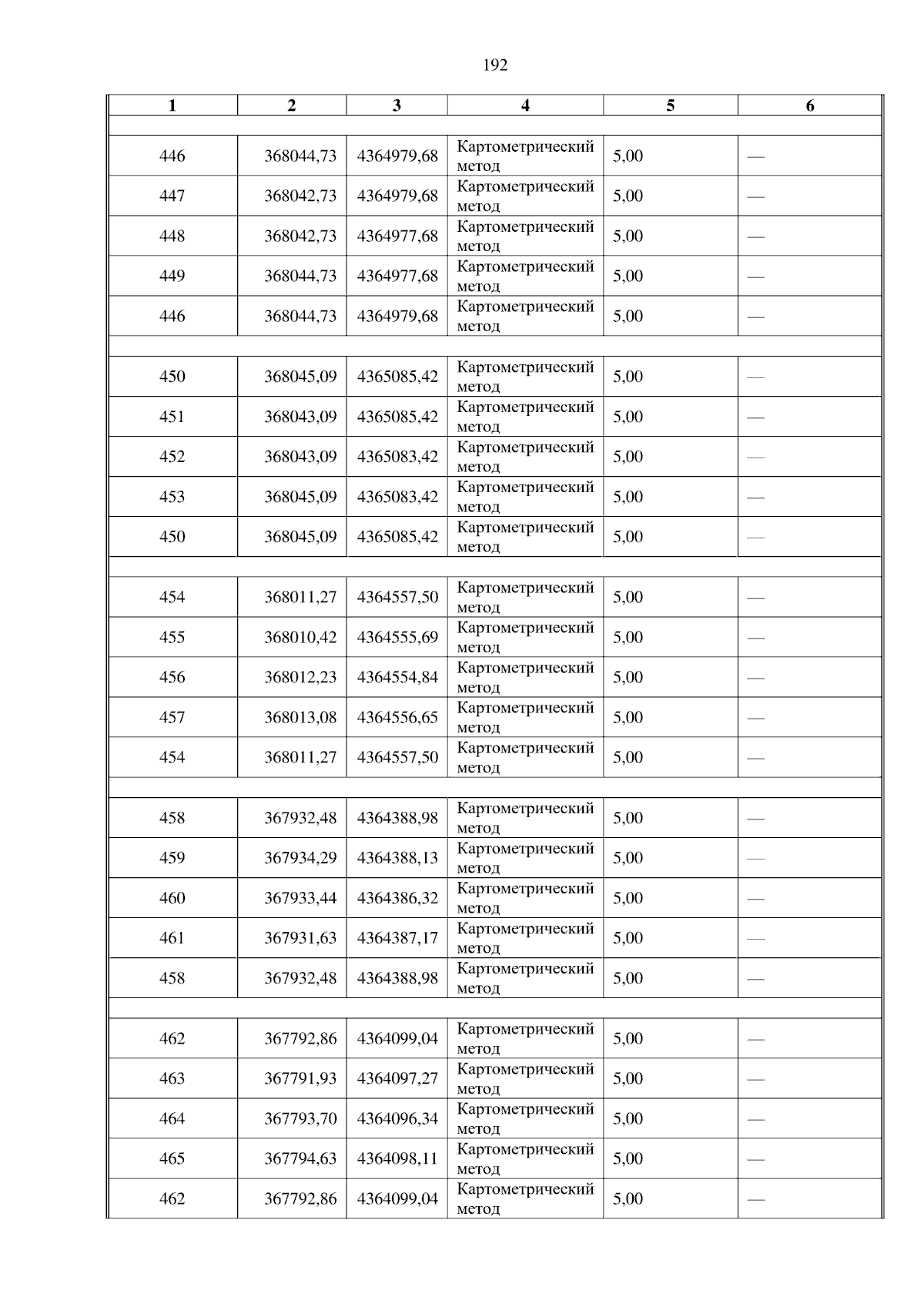 192

| 1 | 2 | 3 | 4 | 5 | 6 |
|---|---|---|---|---|---|
| | | | | | |
| 446 | 368044,73 | 4364979,68 | Картометрический метод | 5,00 | — |
| 447 | 368042,73 | 4364979,68 | Картометрический метод | 5,00 | — |
| 448 | 368042,73 | 4364977,68 | Картометрический метод | 5,00 | — |
| 449 | 368044,73 | 4364977,68 | Картометрический метод | 5,00 | — |
| 446 | 368044,73 | 4364979,68 | Картометрический метод | 5,00 | — |
| | | | | | |
| 450 | 368045,09 | 4365085,42 | Картометрический метод | 5,00 | — |
| 451 | 368043,09 | 4365085,42 | Картометрический метод | 5,00 | — |
| 452 | 368043,09 | 4365083,42 | Картометрический метод | 5,00 | — |
| 453 | 368045,09 | 4365083,42 | Картометрический метод | 5,00 | — |
| 450 | 368045,09 | 4365085,42 | Картометрический метод | 5,00 | — |
| | | | | | |
| 454 | 368011,27 | 4364557,50 | Картометрический метод | 5,00 | — |
| 455 | 368010,42 | 4364555,69 | Картометрический метод | 5,00 | — |
| 456 | 368012,23 | 4364554,84 | Картометрический метод | 5,00 | — |
| 457 | 368013,08 | 4364556,65 | Картометрический метод | 5,00 | — |
| 454 | 368011,27 | 4364557,50 | Картометрический метод | 5,00 | — |
| | | | | | |
| 458 | 367932,48 | 4364388,98 | Картометрический метод | 5,00 | — |
| 459 | 367934,29 | 4364388,13 | Картометрический метод | 5,00 | — |
| 460 | 367933,44 | 4364386,32 | Картометрический метод | 5,00 | — |
| 461 | 367931,63 | 4364387,17 | Картометрический метод | 5,00 | — |
| 458 | 367932,48 | 4364388,98 | Картометрический метод | 5,00 | — |
| | | | | | |
| 462 | 367792,86 | 4364099,04 | Картометрический метод | 5,00 | — |
| 463 | 367791,93 | 4364097,27 | Картометрический метод | 5,00 | — |
| 464 | 367793,70 | 4364096,34 | Картометрический метод | 5,00 | — |
| 465 | 367794,63 | 4364098,11 | Картометрический метод | 5,00 | — |
| 462 | 367792,86 | 4364099,04 | Картометрический метод | 5,00 | — |